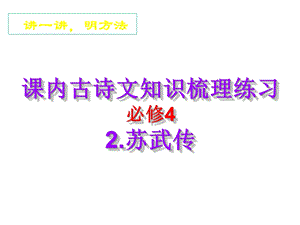 讲一讲，明方法

课内古诗文知识梳理练习

必修4

2.苏武传